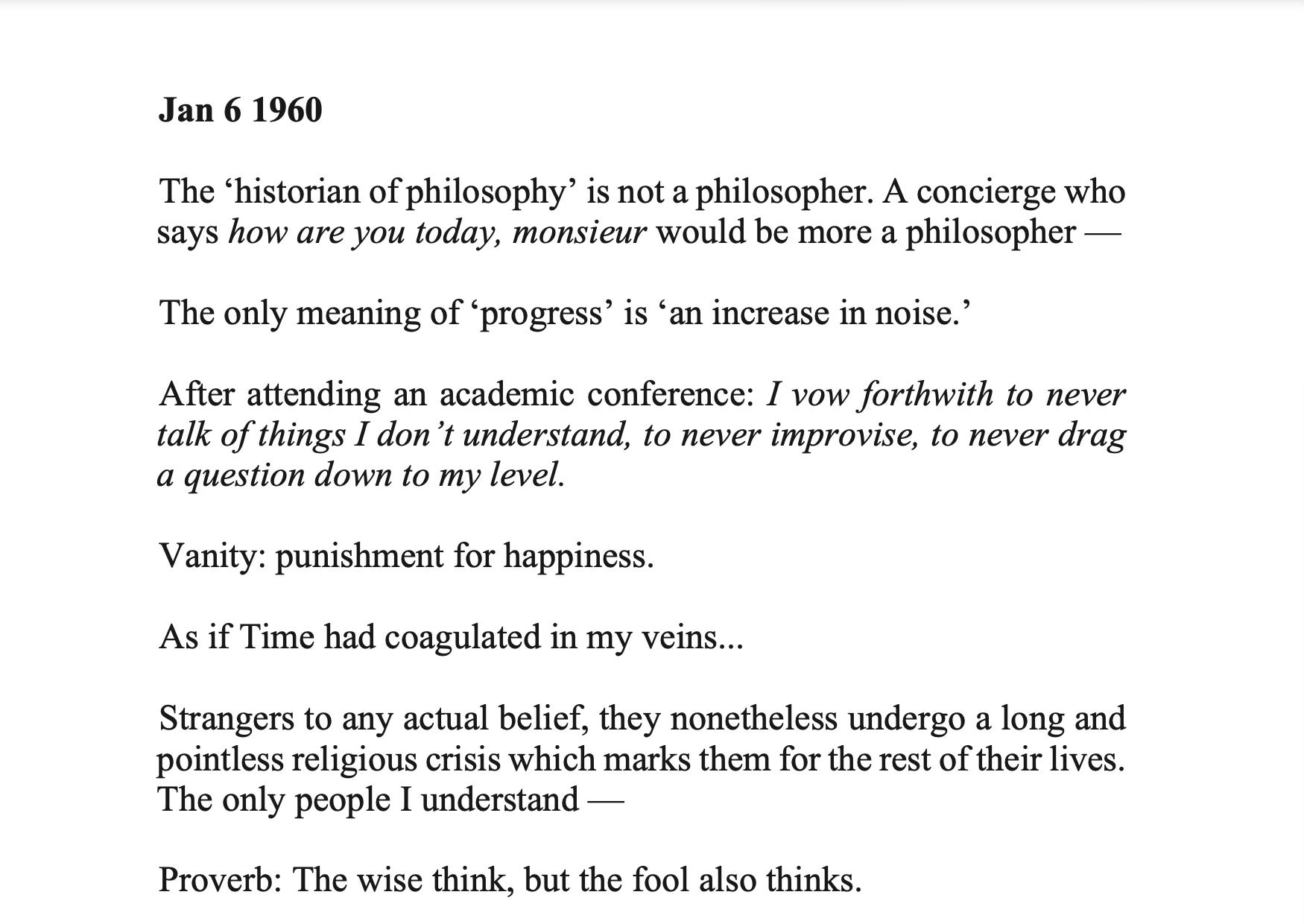 Jan 6 1960

The ‘historian of philosophy’ is not a philosopher. A concierge who says how are you today, monsieur would be more a philosopher —

The only meaning of ‘progress’ is ‘an increase in noise.’

After attending an academic conference: I vow forthwith to never talk of things I don’t understand, to never improvise, to never drag a question down to my level.

Vanity: punishment for happiness.

As if Time had coagulated in my veins...

Strangers to any actual belief, they nonetheless undergo a long and pointless religious crisis which marks them for the rest of their lives. The only people I understand —

Proverb: The wise think, but the fool also thinks.